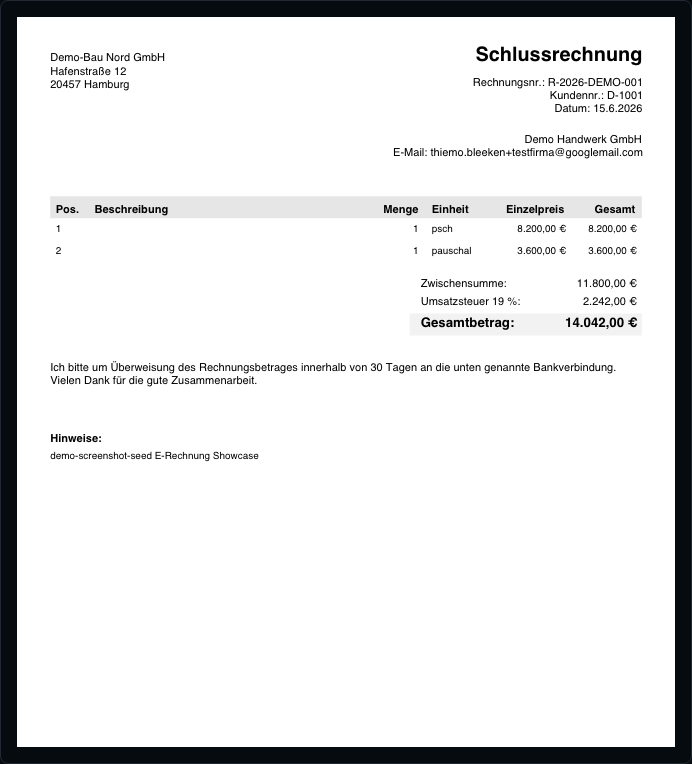 Demo-Bau Nord GmbH
Hafenstraße 12
20457 Hamburg

Schlussrechnung

Rechnungsnr.: R-2026-DEMO-001
Kundennr.: D-1001
Datum: 15.6.2026

Demo Handwerk GmbH
E-Mail: thiemo.bleeken+testfirma@googlemail.com

| Pos. | Beschreibung | Menge | Einheit | Einzelpreis | Gesamt |
|---|---|---|---|---|---|
| 1 | | 1 | psch | 8.200,00 € | 8.200,00 € |
| 2 | | 1 | pauschal | 3.600,00 € | 3.600,00 € |

Zwischensumme: 11.800,00 €
Umsatzsteuer 19 %: 2.242,00 €
Gesamtbetrag: 14.042,00 €

Ich bitte um Überweisung des Rechnungsbetrages innerhalb von 30 Tagen an die unten genannte Bankverbindung. Vielen Dank für die gute Zusammenarbeit.

Hinweise:
demo-screenshot-seed E-Rechnung Showcase